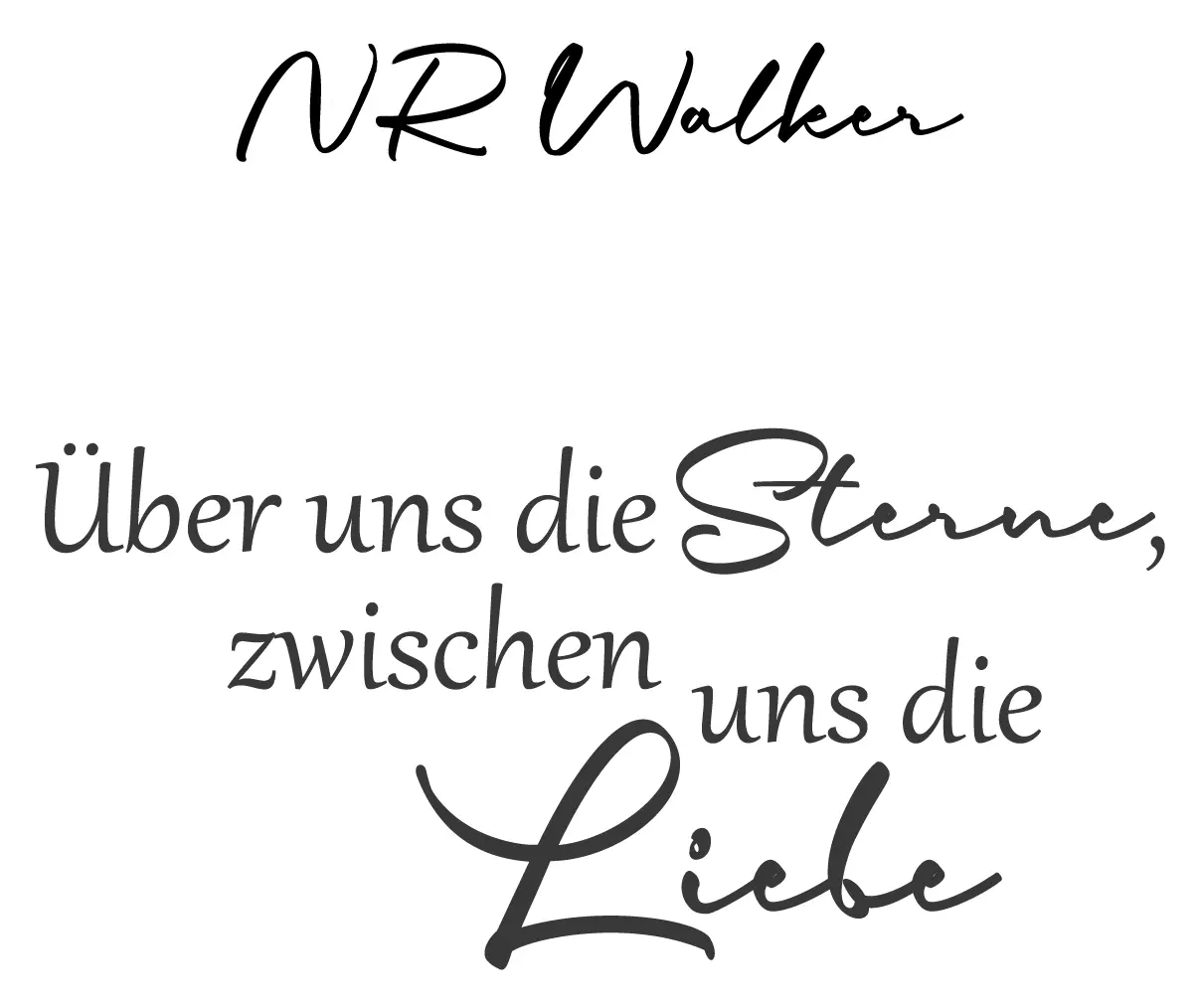 NR Walker

Über uns die Sterne, zwischen uns die Liebe